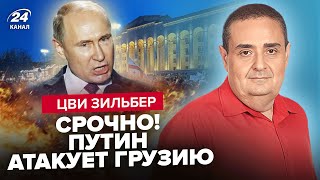 24
КАНАЛ

ЦВИ ЗИЛЬБЕР

СРОЧНО!
ПУТИН
АТАКУЕТ ГРУЗИЮ